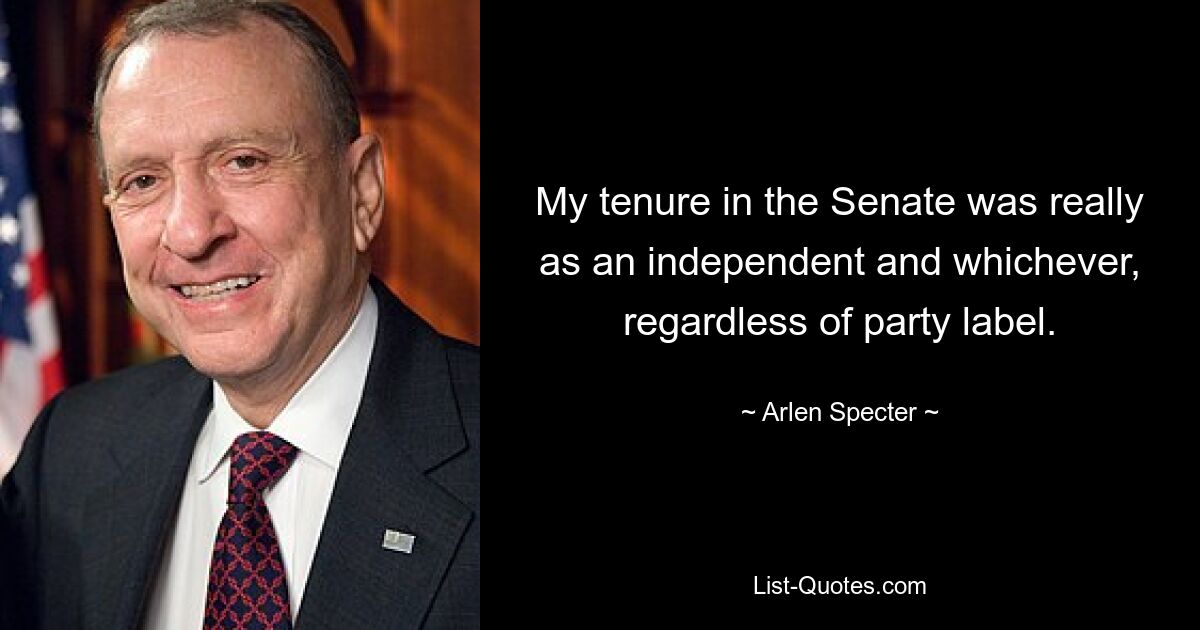 My tenure in the Senate was really as an independent and whichever, regardless of party label.

~ Arlen Specter ~

List-Quotes.com